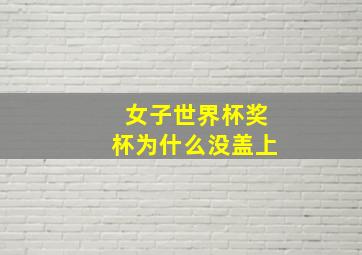 女子世界杯奖杯为什么没盖上